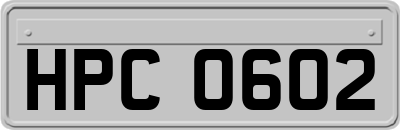 HPC 0602